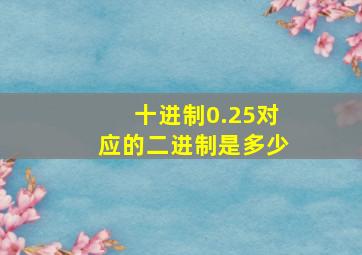 十进制0.25对应的二进制是多少